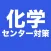 化学
センター対策